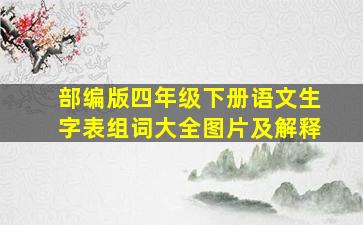 部编版四年级下册语文生字表组词大全图片及解释